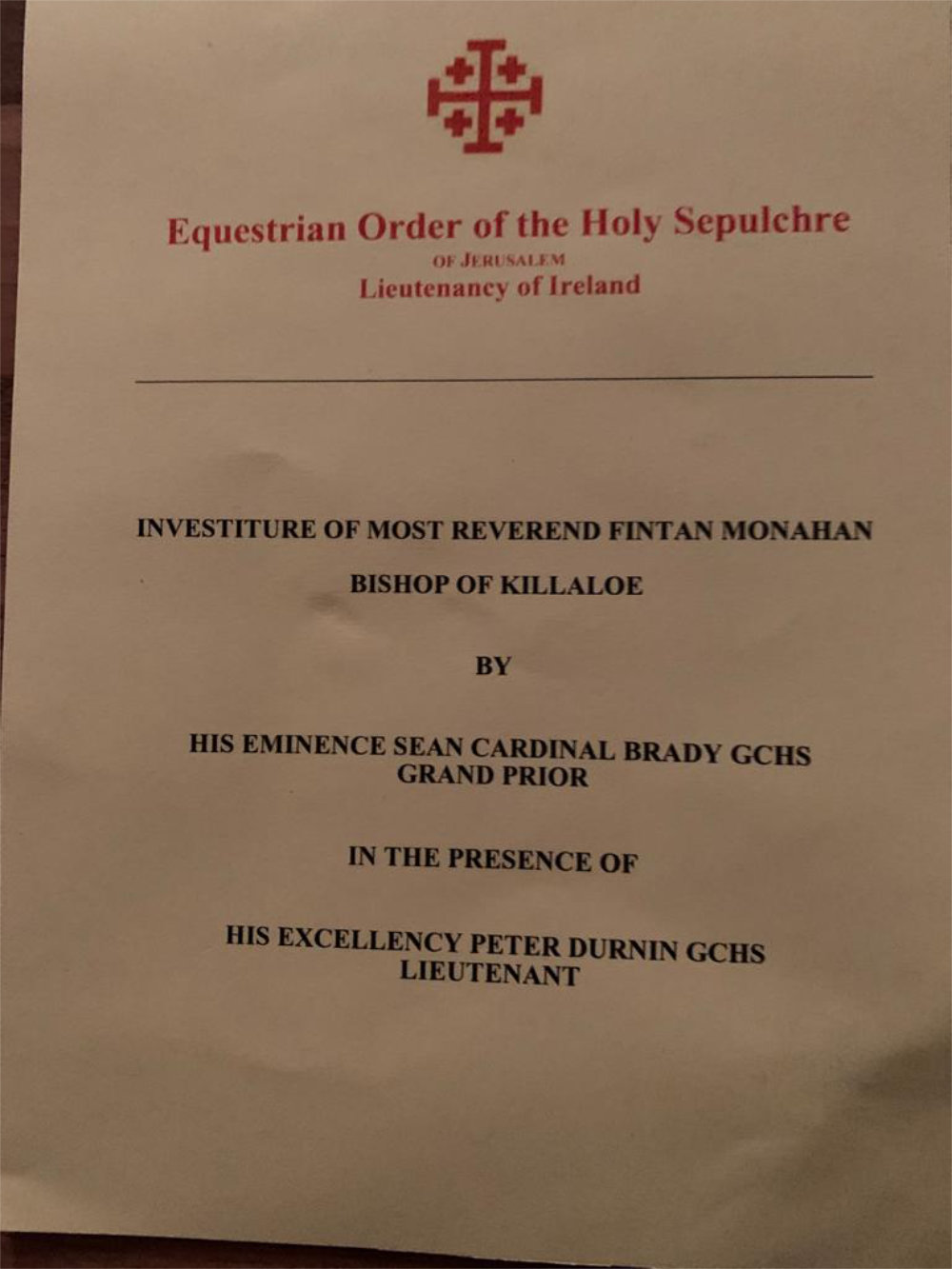 Equestrian Order of the Holy Sepulchre
OF JERUSALEM
Lieutenancy of Ireland

INVESTITURE OF MOST REVEREND FINTAN MONAHAN

BISHOP OF KILLALOE

BY

HIS EMINENCE SEAN CARDINAL BRADY GCHS
GRAND PRIOR

IN THE PRESENCE OF

HIS EXCELLENCY PETER DURNIN GCHS
LIEUTENANT